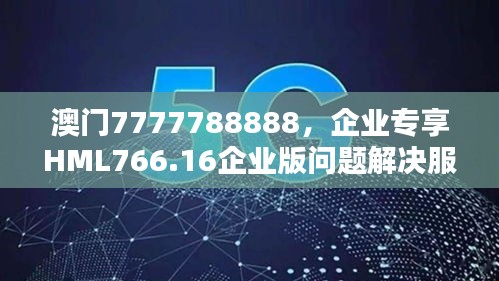 5G

澳门7777788888，企业专享HML766.16企业版问题解决服